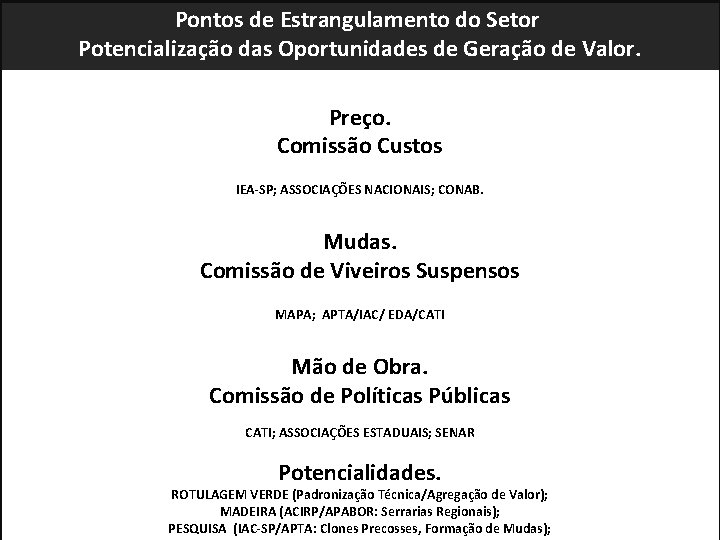 Pontos de Estrangulamento do Setor
Potencialização das Oportunidades de Geração de Valor.

Preço.
Comissão Custos

IEA-SP; ASSOCIAÇÕES NACIONAIS; CONAB.

Mudas.
Comissão de Viveiros Suspensos

MAPA; APTA/IAC/ EDA/CATI

Mão de Obra.
Comissão de Políticas Públicas

CATI; ASSOCIAÇÕES ESTADUAIS; SENAR

Potencialidades.
ROTULAGEM VERDE (Padronização Técnica/Agregação de Valor);
MADEIRA (ACIRP/APABOR: Serrarias Regionais);
PESQUISA (IAC-SP/APTA: Clones Precosses, Formação de Mudas);